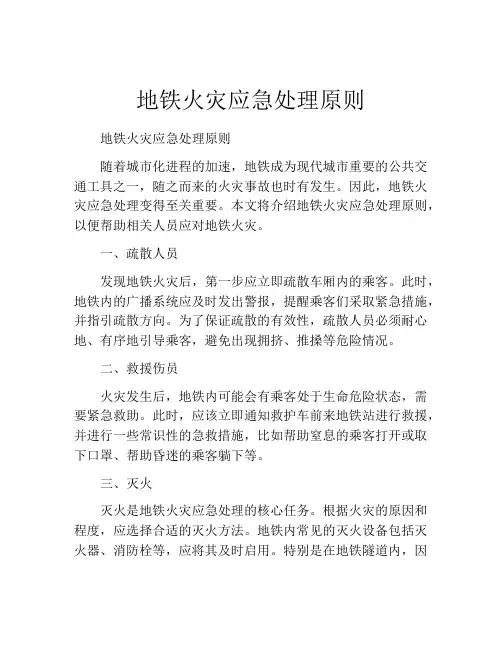 地铁火灾应急处理原则

地铁火灾应急处理原则

随着城市化进程的加速，地铁成为现代城市重要的公共交通工具之一，随之而来的火灾事故也时有发生。因此，地铁火灾应急处理变得至关重要。本文将介绍地铁火灾应急处理原则，以便帮助相关人员应对地铁火灾。

一、疏散人员

发现地铁火灾后，第一步应立即疏散车厢内的乘客。此时，地铁内的广播系统应及时发出警报，提醒乘客们采取紧急措施，并指引疏散方向。为了保证疏散的有效性，疏散人员必须耐心地、有序地引导乘客，避免出现拥挤、推搡等危险情况。

二、救援伤员

火灾发生后，地铁内可能会有乘客处于生命危险状态，需要紧急救助。此时，应该立即通知救护车前来地铁站进行救援，并进行一些常识性的急救措施，比如帮助窒息的乘客打开或取下口罩、帮助昏迷的乘客躺下等。

三、灭火

灭火是地铁火灾应急处理的核心任务。根据火灾的原因和程度，应选择合适的灭火方法。地铁内常见的灭火设备包括灭火器、消防栓等，应将其及时启用。特别是在地铁隧道内，因